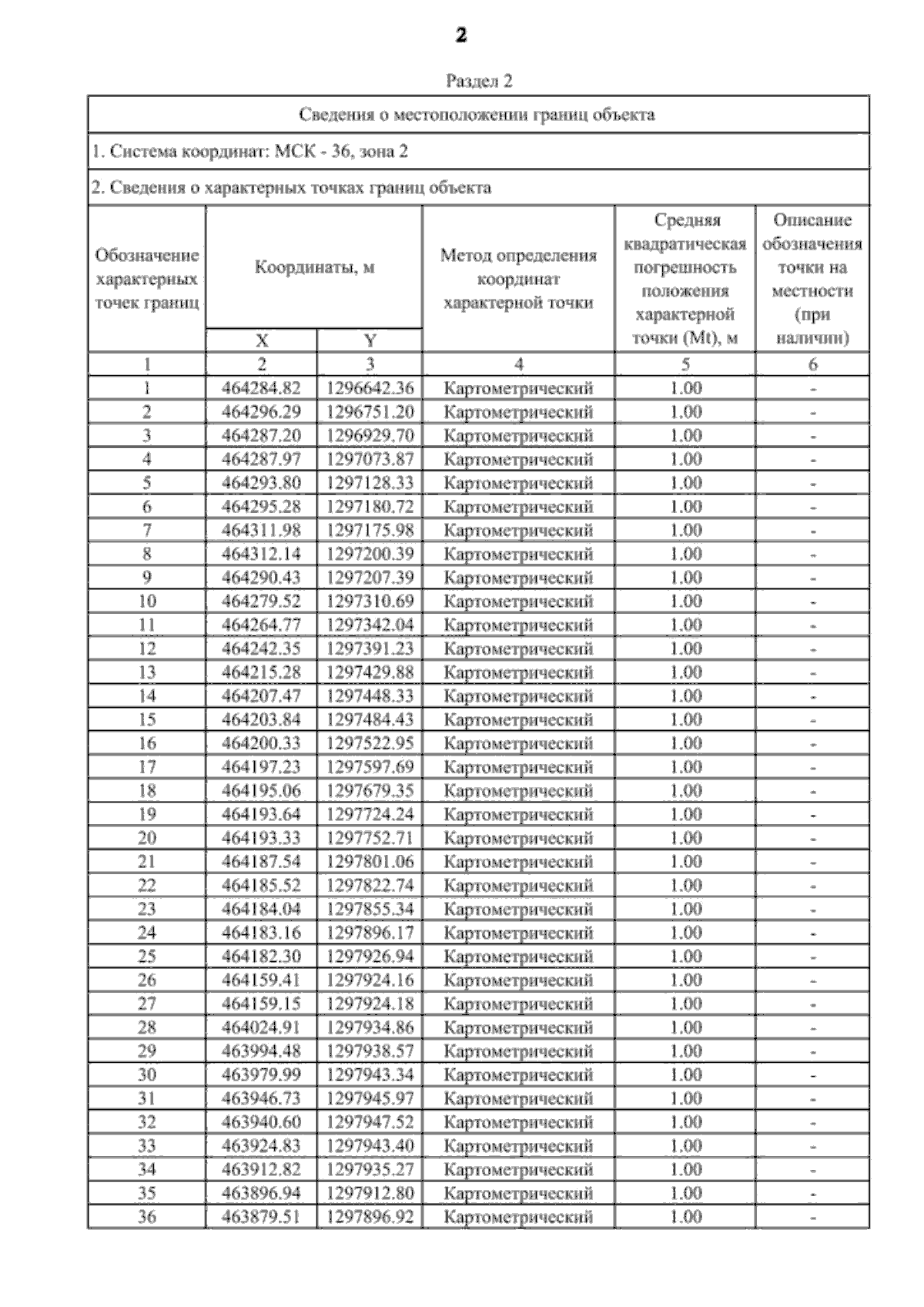 2

Раздел 2

Сведения о местоположении границ объекта

1. Система координат: МСК - 36, зона 2

2. Сведения о характерных точках границ объекта

| Обозначение характерных точек границ | Координаты, м X | Координаты, м Y | Метод определения координат характерной точки | Средняя квадратическая погрешность положения характерной точки (Mt), м | Описание обозначения точки на местности (при наличии) |
|---|---|---|---|---|---|
| 1 | 2 | 3 | 4 | 5 | 6 |
| 1 | 464284.82 | 1296642.36 | Картометрический | 1.00 | - |
| 2 | 464296.29 | 1296751.20 | Картометрический | 1.00 | - |
| 3 | 464287.20 | 1296929.70 | Картометрический | 1.00 | - |
| 4 | 464287.97 | 1297073.87 | Картометрический | 1.00 | - |
| 5 | 464293.80 | 1297128.33 | Картометрический | 1.00 | - |
| 6 | 464295.28 | 1297180.72 | Картометрический | 1.00 | - |
| 7 | 464311.98 | 1297175.98 | Картометрический | 1.00 | - |
| 8 | 464312.14 | 1297200.39 | Картометрический | 1.00 | - |
| 9 | 464290.43 | 1297207.39 | Картометрический | 1.00 | - |
| 10 | 464279.52 | 1297310.69 | Картометрический | 1.00 | - |
| 11 | 464264.77 | 1297342.04 | Картометрический | 1.00 | - |
| 12 | 464242.35 | 1297391.23 | Картометрический | 1.00 | - |
| 13 | 464215.28 | 1297429.88 | Картометрический | 1.00 | - |
| 14 | 464207.47 | 1297448.33 | Картометрический | 1.00 | - |
| 15 | 464203.84 | 1297484.43 | Картометрический | 1.00 | - |
| 16 | 464200.33 | 1297522.95 | Картометрический | 1.00 | - |
| 17 | 464197.23 | 1297597.69 | Картометрический | 1.00 | - |
| 18 | 464195.06 | 1297679.35 | Картометрический | 1.00 | - |
| 19 | 464193.64 | 1297724.24 | Картометрический | 1.00 | - |
| 20 | 464193.33 | 1297752.71 | Картометрический | 1.00 | - |
| 21 | 464187.54 | 1297801.06 | Картометрический | 1.00 | - |
| 22 | 464185.52 | 1297822.74 | Картометрический | 1.00 | - |
| 23 | 464184.04 | 1297855.34 | Картометрический | 1.00 | - |
| 24 | 464183.16 | 1297896.17 | Картометрический | 1.00 | - |
| 25 | 464182.30 | 1297926.94 | Картометрический | 1.00 | - |
| 26 | 464159.41 | 1297924.16 | Картометрический | 1.00 | - |
| 27 | 464159.15 | 1297924.18 | Картометрический | 1.00 | - |
| 28 | 464024.91 | 1297934.86 | Картометрический | 1.00 | - |
| 29 | 463994.48 | 1297938.57 | Картометрический | 1.00 | - |
| 30 | 463979.99 | 1297943.34 | Картометрический | 1.00 | - |
| 31 | 463946.73 | 1297945.97 | Картометрический | 1.00 | - |
| 32 | 463940.60 | 1297947.52 | Картометрический | 1.00 | - |
| 33 | 463924.83 | 1297943.40 | Картометрический | 1.00 | - |
| 34 | 463912.82 | 1297935.27 | Картометрический | 1.00 | - |
| 35 | 463896.94 | 1297912.80 | Картометрический | 1.00 | - |
| 36 | 463879.51 | 1297896.92 | Картометрический | 1.00 | - |